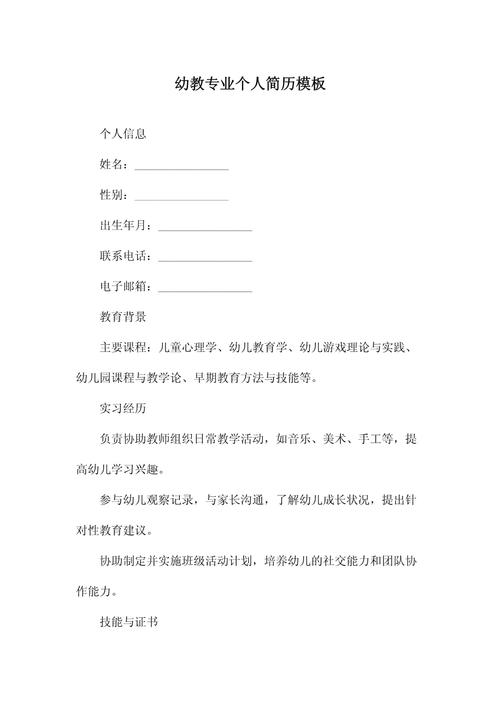 幼教专业个人简历模板

个人信息

姓名：________________

性别：________________

出生年月：________________

联系电话：________________

电子邮箱：________________

教育背景

主要课程：儿童心理学、幼儿教育学、幼儿游戏理论与实践、幼儿园课程与教学论、早期教育方法与技能等。

实习经历

负责协助教师组织日常教学活动，如音乐、美术、手工等，提高幼儿学习兴趣。

参与幼儿观察记录，与家长沟通，了解幼儿成长状况，提出针对性教育建议。

协助制定并实施班级活动计划，培养幼儿的社交能力和团队协作能力。

技能与证书